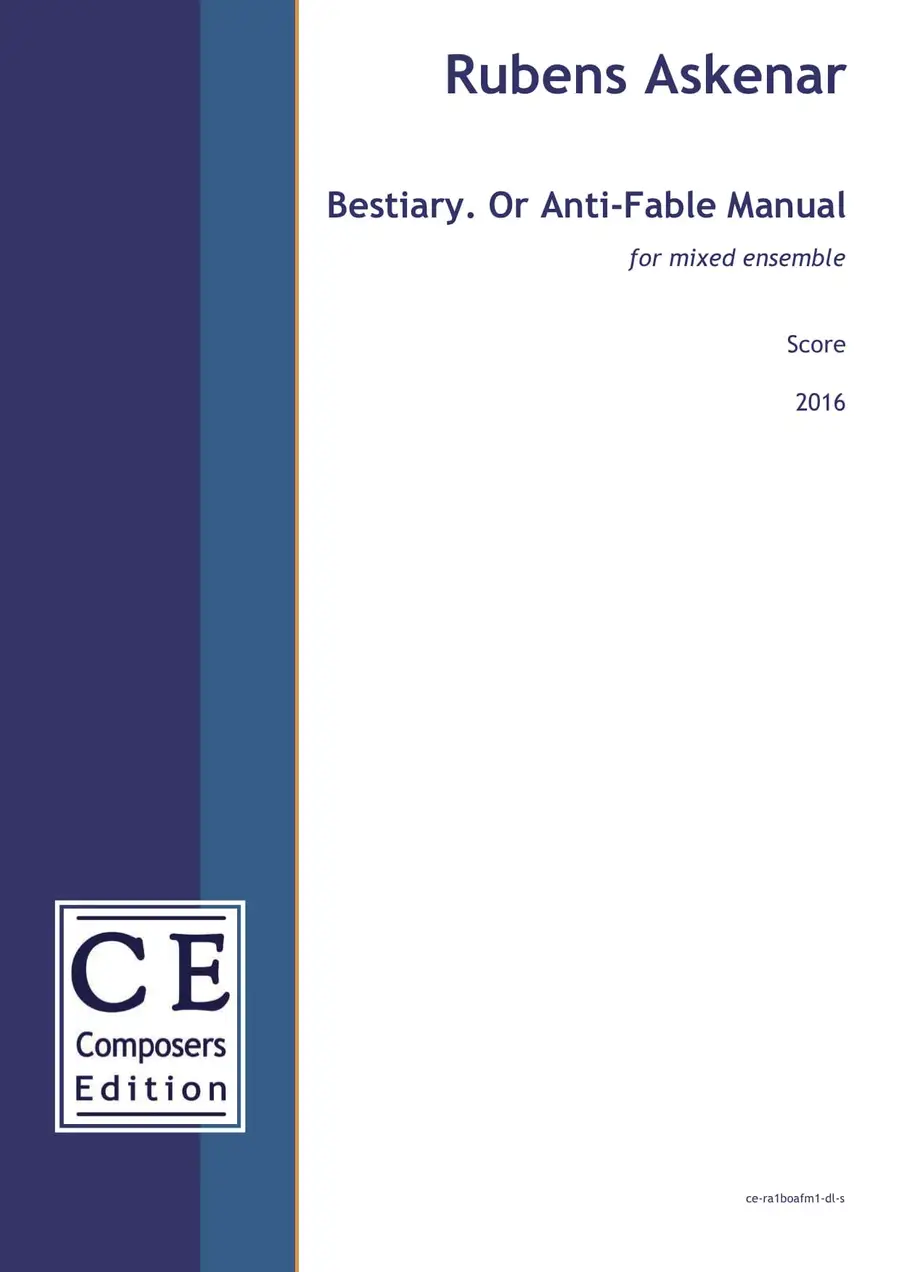 Rubens Askenar

Bestiary. Or Anti-Fable Manual

for mixed ensemble

Score

2016

CE
Composers
Edition

ce-ra1boafm1-dl-s